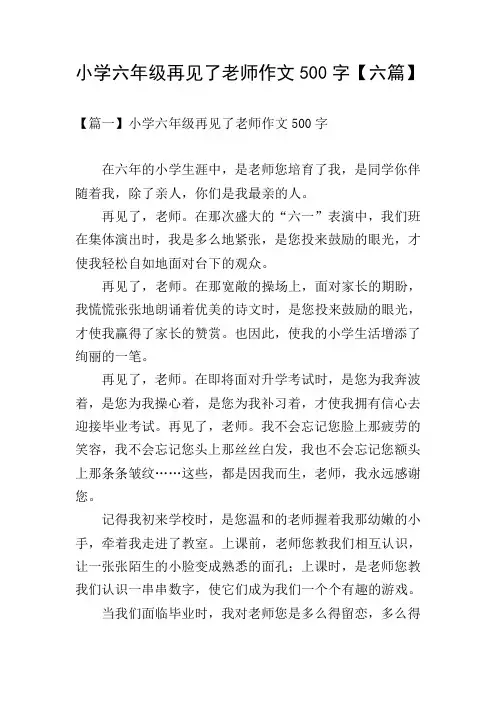 小学六年级再见了老师作文 500 字【六篇】

【篇一】小学六年级再见了老师作文 500 字

在六年的小学生涯中，是老师您培育了我，是同学你伴随着我，除了亲人，你们是我最亲的人。

再见了，老师。在那次盛大的“六一”表演中，我们班在集体演出时，我是多么地紧张，是您投来鼓励的眼光，才使我轻松自如地面对台下的观众。

再见了，老师。在那宽敞的操场上，面对家长的期盼，我慌慌张张地朗诵着优美的诗文时，是您投来鼓励的眼光，才使我赢得了家长的赞赏。也因此，使我的小学生活增添了绚丽的一笔。

再见了，老师。在即将面对升学考试时，是您为我奔波着，是您为我操心着，是您为我补习着，才使我拥有信心去迎接毕业考试。再见了，老师。我不会忘记您脸上那疲劳的笑容，我不会忘记您头上那丝丝白发，我也不会忘记您额头上那条条皱纹……这些，都是因我而生，老师，我永远感谢您。

记得我初来学校时，是您温和的老师握着我那幼嫩的小手，牵着我走进了教室。上课前，老师您教我们相互认识，让一张张陌生的小脸变成熟悉的面孔；上课时，是老师您教我们认识一串串数字，使它们成为我们一个个有趣的游戏。

当我们面临毕业时，我对老师您是多么得留恋，多么得